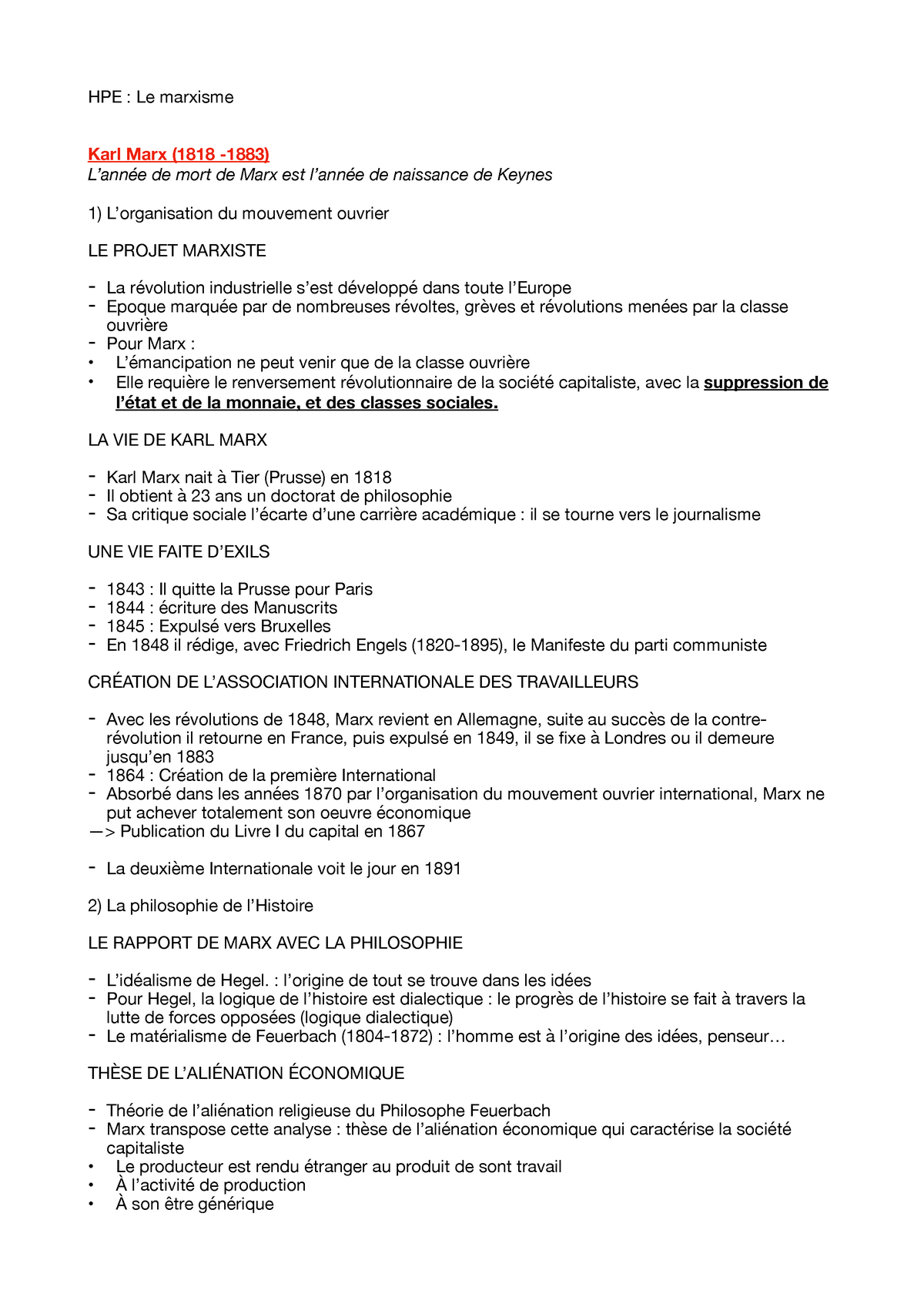 HPE : Le marxisme

Karl Marx (1818 -1883)
L'année de mort de Marx est l'année de naissance de Keynes

1) L'organisation du mouvement ouvrier

LE PROJET MARXISTE

- La révolution industrielle s'est développé dans toute l'Europe
- Epoque marquée par de nombreuses révoltes, grèves et révolutions menées par la classe ouvrière
- Pour Marx :
• L'émancipation ne peut venir que de la classe ouvrière
• Elle requière le renversement révolutionnaire de la société capitaliste, avec la suppression de l'état et de la monnaie, et des classes sociales.

LA VIE DE KARL MARX

- Karl Marx nait à Tier (Prusse) en 1818
- Il obtient à 23 ans un doctorat de philosophie
- Sa critique sociale l'écarte d'une carrière académique : il se tourne vers le journalisme

UNE VIE FAITE D'EXILS

- 1843 : Il quitte la Prusse pour Paris
- 1844 : écriture des Manuscrits
- 1845 : Expulsé vers Bruxelles
- En 1848 il rédige, avec Friedrich Engels (1820-1895), le Manifeste du parti communiste

CRÉATION DE L'ASSOCIATION INTERNATIONALE DES TRAVAILLEURS

- Avec les révolutions de 1848, Marx revient en Allemagne, suite au succès de la contre-révolution il retourne en France, puis expulsé en 1849, il se fixe à Londres ou il demeure jusqu'en 1883
- 1864 : Création de la première International
- Absorbé dans les années 1870 par l'organisation du mouvement ouvrier international, Marx ne put achever totalement son oeuvre économique
—> Publication du Livre I du capital en 1867

- La deuxième Internationale voit le jour en 1891

2) La philosophie de l'Histoire

LE RAPPORT DE MARX AVEC LA PHILOSOPHIE

- L'idéalisme de Hegel. : l'origine de tout se trouve dans les idées
- Pour Hegel, la logique de l'histoire est dialectique : le progrès de l'histoire se fait à travers la lutte de forces opposées (logique dialectique)
- Le matérialisme de Feuerbach (1804-1872) : l'homme est à l'origine des idées, penseur…

THÈSE DE L'ALIÉNATION ÉCONOMIQUE

- Théorie de l'aliénation religieuse du Philosophe Feuerbach
- Marx transpose cette analyse : thèse de l'aliénation économique qui caractérise la société capitaliste
• Le producteur est rendu étranger au produit de sont travail
• À l'activité de production
• À son être générique